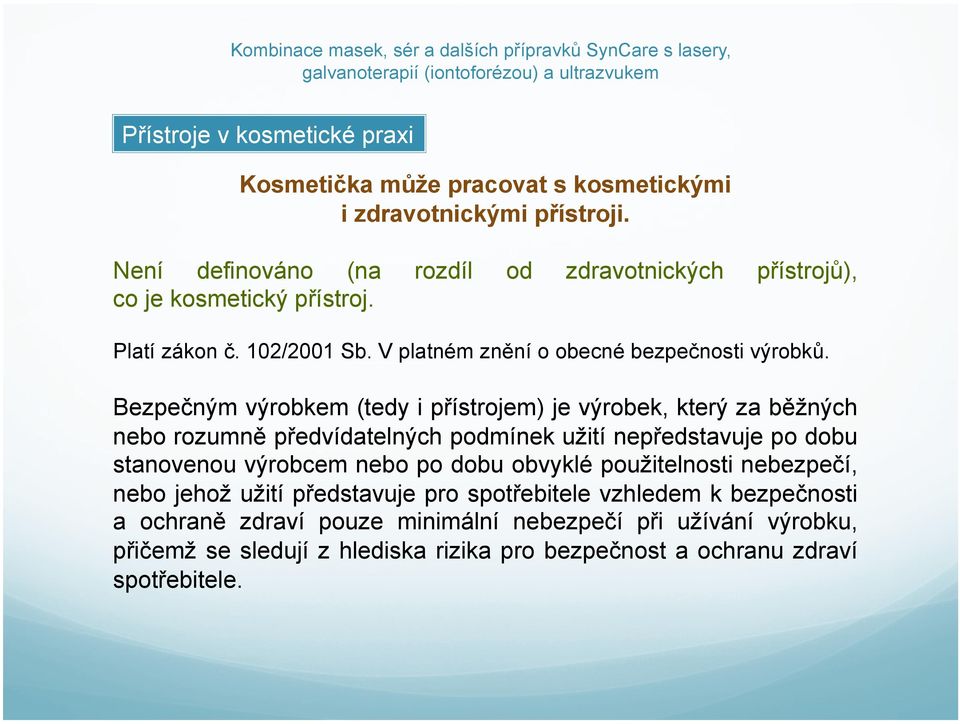 Kombinace masek, sér a dalších přípravků SynCare s lasery, galvanoterapií (iontoforézou) a ultrazvukem

Přístroje v kosmetické praxi

Kosmetička může pracovat s kosmetickými i zdravotnickými přístroji.

Není definováno (na rozdíl od zdravotnických přístrojů), co je kosmetický přístroj.

Platí zákon č. 102/2001 Sb. V platném znění o obecné bezpečnosti výrobků.

Bezpečným výrobkem (tedy i přístrojem) je výrobek, který za běžných nebo rozumně předvídatelných podmínek užití nepředstavuje po dobu stanovenou výrobcem nebo po dobu obvyklé použitelnosti nebezpečí, nebo jehož užití představuje pro spotřebitele vzhledem k bezpečnosti a ochraně zdraví pouze minimální nebezpečí při užívání výrobku, přičemž se sledují z hlediska rizika pro bezpečnost a ochranu zdraví spotřebitele.